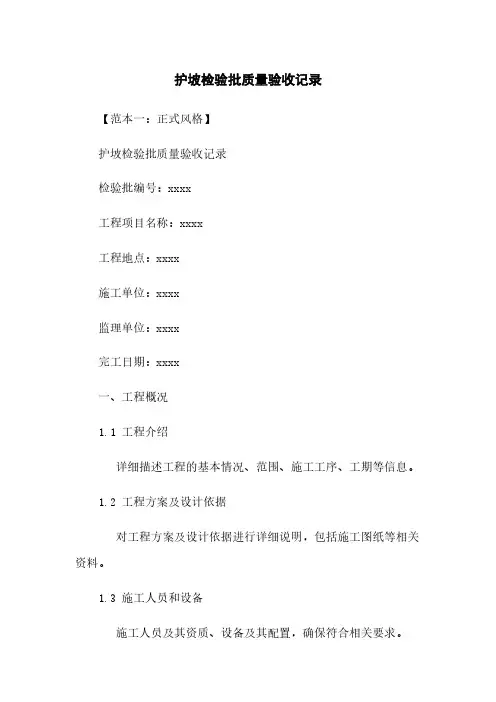 护坡检验批质量验收记录

【范本一：正式风格】

护坡检验批质量验收记录

检验批编号：xxxx

工程项目名称：xxxx

工程地点：xxxx

施工单位：xxxx

监理单位：xxxx

完工日期：xxxx

一、工程概况

1.1 工程介绍

详细描述工程的基本情况、范围、施工工序、工期等信息。

1.2 工程方案及设计依据

对工程方案及设计依据进行详细说明，包括施工图纸等相关资料。

1.3 施工人员和设备

施工人员及其资质、设备及其配置，确保符合相关要求。